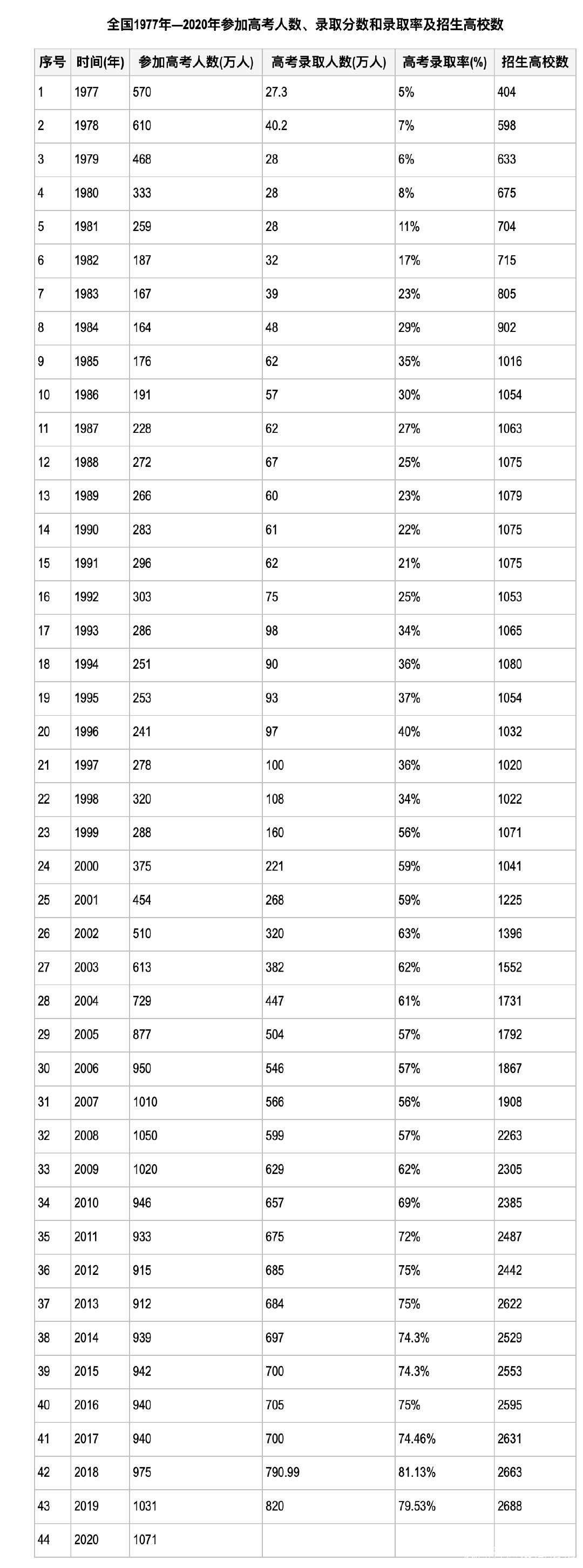 全国1977年—2020年参加高考人数、录取分数和录取率及招生高校数

| 序号 | 时间(年) | 参加高考人数(万人) | 高考录取人数(万人) | 高考录取率(%) | 招生高校数 |
|---|---|---|---|---|---|
| 1 | 1977 | 570 | 27.3 | 5% | 404 |
| 2 | 1978 | 610 | 40.2 | 7% | 598 |
| 3 | 1979 | 468 | 28 | 6% | 633 |
| 4 | 1980 | 333 | 28 | 8% | 675 |
| 5 | 1981 | 259 | 28 | 11% | 704 |
| 6 | 1982 | 187 | 32 | 17% | 715 |
| 7 | 1983 | 167 | 39 | 23% | 805 |
| 8 | 1984 | 164 | 48 | 29% | 902 |
| 9 | 1985 | 176 | 62 | 35% | 1016 |
| 10 | 1986 | 191 | 57 | 30% | 1054 |
| 11 | 1987 | 228 | 62 | 27% | 1063 |
| 12 | 1988 | 272 | 67 | 25% | 1075 |
| 13 | 1989 | 266 | 60 | 23% | 1079 |
| 14 | 1990 | 283 | 61 | 22% | 1075 |
| 15 | 1991 | 296 | 62 | 21% | 1075 |
| 16 | 1992 | 303 | 75 | 25% | 1053 |
| 17 | 1993 | 286 | 98 | 34% | 1065 |
| 18 | 1994 | 251 | 90 | 36% | 1080 |
| 19 | 1995 | 253 | 93 | 37% | 1054 |
| 20 | 1996 | 241 | 97 | 40% | 1032 |
| 21 | 1997 | 278 | 100 | 36% | 1020 |
| 22 | 1998 | 320 | 108 | 34% | 1022 |
| 23 | 1999 | 288 | 160 | 56% | 1071 |
| 24 | 2000 | 375 | 221 | 59% | 1041 |
| 25 | 2001 | 454 | 268 | 59% | 1225 |
| 26 | 2002 | 510 | 320 | 63% | 1396 |
| 27 | 2003 | 613 | 382 | 62% | 1552 |
| 28 | 2004 | 729 | 447 | 61% | 1731 |
| 29 | 2005 | 877 | 504 | 57% | 1792 |
| 30 | 2006 | 950 | 546 | 57% | 1867 |
| 31 | 2007 | 1010 | 566 | 56% | 1908 |
| 32 | 2008 | 1050 | 599 | 57% | 2263 |
| 33 | 2009 | 1020 | 629 | 62% | 2305 |
| 34 | 2010 | 946 | 657 | 69% | 2385 |
| 35 | 2011 | 933 | 675 | 72% | 2487 |
| 36 | 2012 | 915 | 685 | 75% | 2442 |
| 37 | 2013 | 912 | 684 | 75% | 2622 |
| 38 | 2014 | 939 | 697 | 74.3% | 2529 |
| 39 | 2015 | 942 | 700 | 74.3% | 2553 |
| 40 | 2016 | 940 | 705 | 75% | 2595 |
| 41 | 2017 | 940 | 700 | 74.46% | 2631 |
| 42 | 2018 | 975 | 790.99 | 81.13% | 2663 |
| 43 | 2019 | 1031 | 820 | 79.53% | 2688 |
| 44 | 2020 | 1071 | | | |